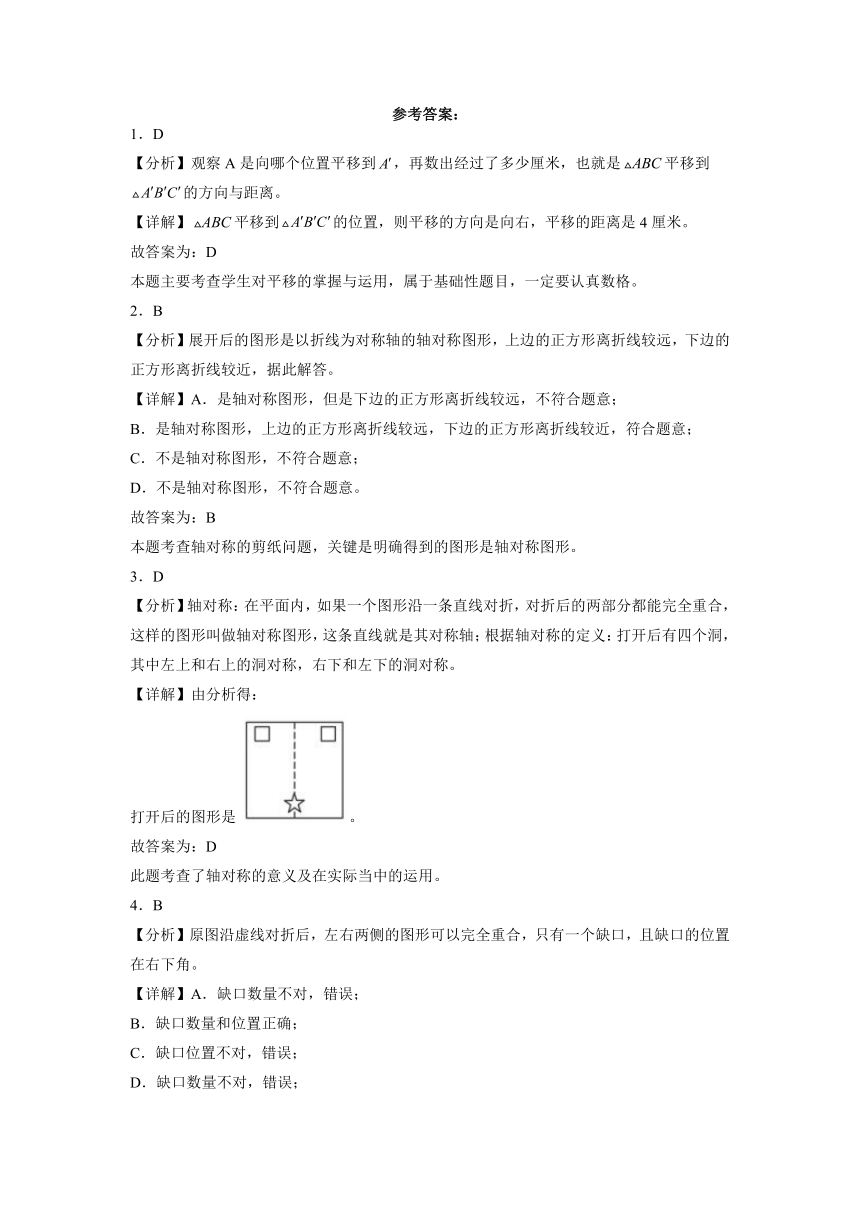 参考答案：

1．D

【分析】观察 A 是向哪个位置平移到 $A'$，再数出经过了多少厘米，也就是 $\triangle ABC$ 平移到 $\triangle A'B'C'$ 的方向与距离。

【详解】$\triangle ABC$ 平移到 $\triangle A'B'C'$ 的位置，则平移的方向是向右，平移的距离是 4 厘米。

故答案为：D

本题主要考查学生对平移的掌握与运用，属于基础性题目，一定要认真数格。

2．B

【分析】展开后的图形是以折线为对称轴的轴对称图形，上边的正方形离折线较远，下边的正方形离折线较近，据此解答。

【详解】A．是轴对称图形，但是下边的正方形离折线较远，不符合题意；

B．是轴对称图形，上边的正方形离折线较远，下边的正方形离折线较近，符合题意；

C．不是轴对称图形，不符合题意；

D．不是轴对称图形，不符合题意。

故答案为：B

本题考查轴对称的剪纸问题，关键是明确得到的图形是轴对称图形。

3．D

【分析】轴对称：在平面内，如果一个图形沿一条直线对折，对折后的两部分都能完全重合，这样的图形叫做轴对称图形，这条直线就是其对称轴；根据轴对称的定义：打开后有四个洞，其中左上和右上的洞对称，右下和左下的洞对称。

【详解】由分析得：

打开后的图形是 。

故答案为：D

此题考查了轴对称的意义及在实际当中的运用。

4．B

【分析】原图沿虚线对折后，左右两侧的图形可以完全重合，只有一个缺口，且缺口的位置在右下角。

【详解】A．缺口数量不对，错误；

B．缺口数量和位置正确；

C．缺口位置不对，错误；

D．缺口数量不对，错误；